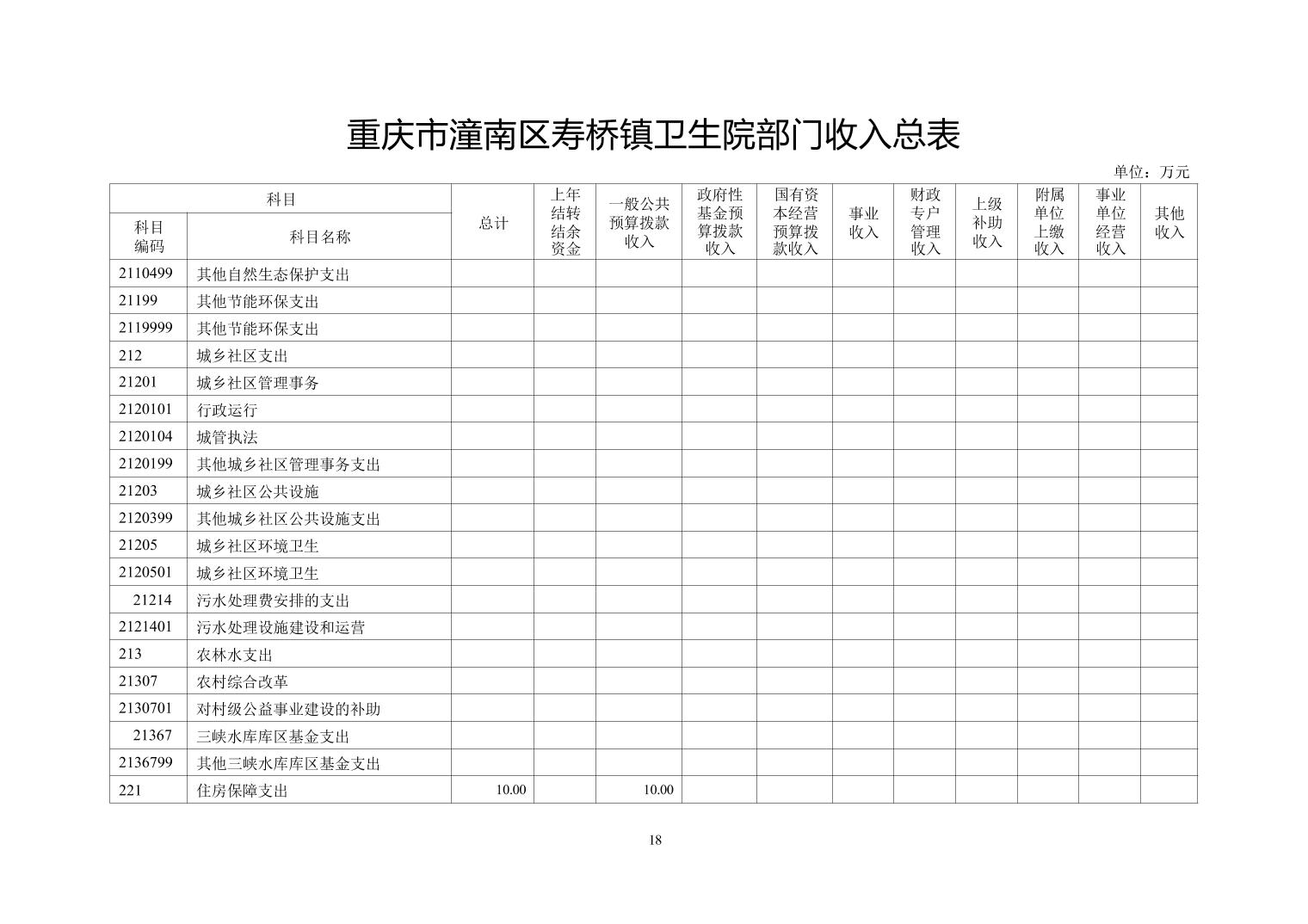 重庆市潼南区寿桥镇卫生院部门收入总表

单位：万元

| 科目编码 | 科目名称 | 总计 | 上年结转结余资金 | 一般公共预算拨款收入 | 政府性基金预算拨款收入 | 国有资本经营预算拨款收入 | 事业收入 | 财政专户管理收入 | 上级补助收入 | 附属单位上缴收入 | 事业单位经营收入 | 其他收入 |
|---|---|---|---|---|---|---|---|---|---|---|---|---|
| 2110499 | 其他自然生态保护支出 | | | | | | | | | | | |
| 21199 | 其他节能环保支出 | | | | | | | | | | | |
| 2119999 | 其他节能环保支出 | | | | | | | | | | | |
| 212 | 城乡社区支出 | | | | | | | | | | | |
| 21201 | 城乡社区管理事务 | | | | | | | | | | | |
| 2120101 | 行政运行 | | | | | | | | | | | |
| 2120104 | 城管执法 | | | | | | | | | | | |
| 2120199 | 其他城乡社区管理事务支出 | | | | | | | | | | | |
| 21203 | 城乡社区公共设施 | | | | | | | | | | | |
| 2120399 | 其他城乡社区公共设施支出 | | | | | | | | | | | |
| 21205 | 城乡社区环境卫生 | | | | | | | | | | | |
| 2120501 | 城乡社区环境卫生 | | | | | | | | | | | |
| 21214 | 污水处理费安排的支出 | | | | | | | | | | | |
| 2121401 | 污水处理设施建设和运营 | | | | | | | | | | | |
| 213 | 农林水支出 | | | | | | | | | | | |
| 21307 | 农村综合改革 | | | | | | | | | | | |
| 2130701 | 对村级公益事业建设的补助 | | | | | | | | | | | |
| 21367 | 三峡水库库区基金支出 | | | | | | | | | | | |
| 2136799 | 其他三峡水库库区基金支出 | | | | | | | | | | | |
| 221 | 住房保障支出 | 10.00 | | 10.00 | | | | | | | | |

18